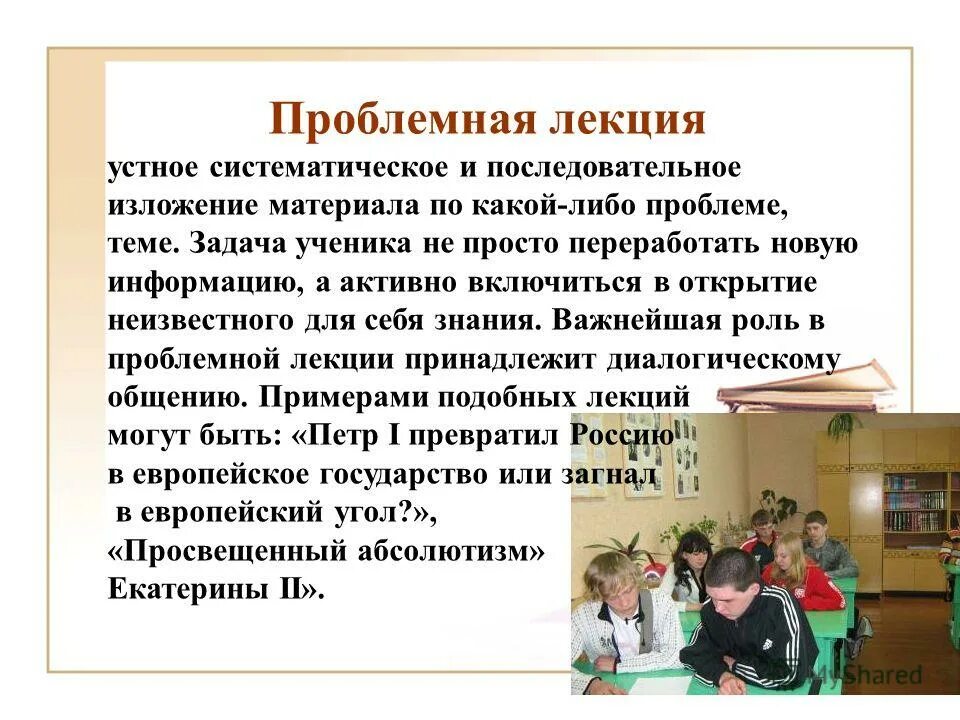 Проблемная лекция

устное систематическое и последовательное изложение материала по какой-либо проблеме, теме. Задача ученика не просто переработать новую информацию, а активно включиться в открытие неизвестного для себя знания. Важнейшая роль в проблемной лекции принадлежит диалогическому общению. Примерами подобных лекций могут быть: «Петр I превратил Россию в европейское государство или загнал в европейский угол?», «Просвещенный абсолютизм» Екатерины II».

MyShared